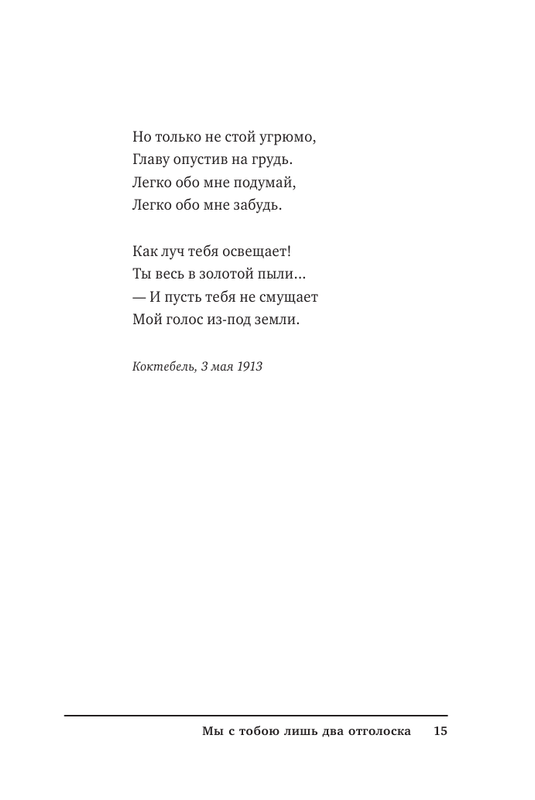 Но только не стой угрюмо,
Главу опустив на грудь.
Легко обо мне подумай,
Легко обо мне забудь.

Как луч тебя освещает!
Ты весь в золотой пыли...
— И пусть тебя не смущает
Мой голос из-под земли.

Коктебель, 3 мая 1913

Мы с тобою лишь два отголоска 15